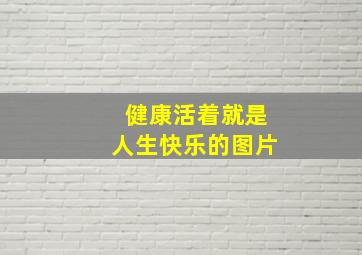 健康活着就是
人生快乐的图片